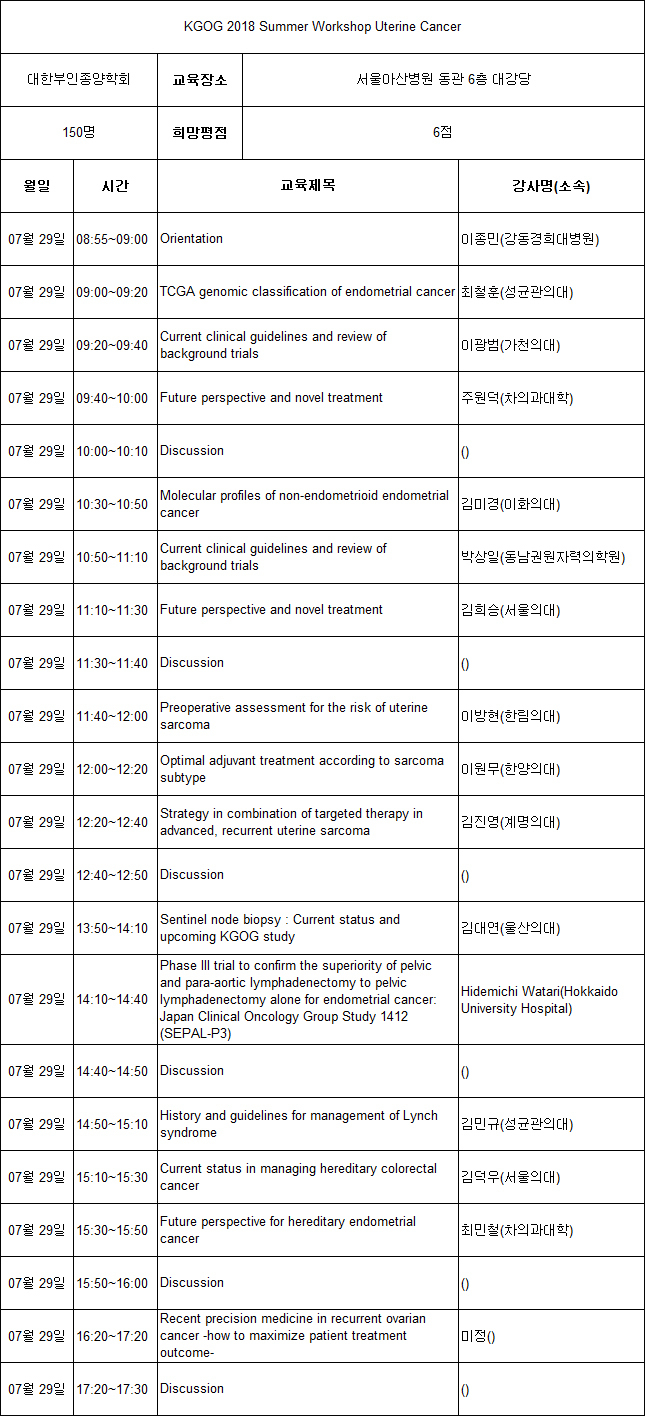 KGOG 2018 Summer Workshop Uterine Cancer

| 대한부인종양학회 | 교육장소 | 서울아산병원 동관 6층 대강당 |
|---|---|---|
| 150명 | 희망평점 | 6점 |

| 월일 | 시간 | 교육제목 | 강사명(소속) |
|---|---|---|---|
| 07월 29일 | 08:55~09:00 | Orientation | 이종민(강동경희대병원) |
| 07월 29일 | 09:00~09:20 | TCGA genomic classification of endometrial cancer | 최철훈(성균관의대) |
| 07월 29일 | 09:20~09:40 | Current clinical guidelines and review of background trials | 이광범(가천의대) |
| 07월 29일 | 09:40~10:00 | Future perspective and novel treatment | 주원덕(차의과대학) |
| 07월 29일 | 10:00~10:10 | Discussion | () |
| 07월 29일 | 10:30~10:50 | Molecular profiles of non-endometrioid endometrial cancer | 김미경(이화의대) |
| 07월 29일 | 10:50~11:10 | Current clinical guidelines and review of background trials | 박상일(동남권원자력의학원) |
| 07월 29일 | 11:10~11:30 | Future perspective and novel treatment | 김희승(서울의대) |
| 07월 29일 | 11:30~11:40 | Discussion | () |
| 07월 29일 | 11:40~12:00 | Preoperative assessment for the risk of uterine sarcoma | 이방현(한림의대) |
| 07월 29일 | 12:00~12:20 | Optimal adjuvant treatment according to sarcoma subtype | 이원무(한양의대) |
| 07월 29일 | 12:20~12:40 | Strategy in combination of targeted therapy in advanced, recurrent uterine sarcoma | 김진영(계명의대) |
| 07월 29일 | 12:40~12:50 | Discussion | () |
| 07월 29일 | 13:50~14:10 | Sentinel node biopsy : Current status and upcoming KGOG study | 김대연(울산의대) |
| 07월 29일 | 14:10~14:40 | Phase III trial to confirm the superiority of pelvic and para-aortic lymphadenectomy to pelvic lymphadenectomy alone for endometrial cancer: Japan Clinical Oncology Group Study 1412 (SEPAL-P3) | Hidemichi Watari(Hokkaido University Hospital) |
| 07월 29일 | 14:40~14:50 | Discussion | () |
| 07월 29일 | 14:50~15:10 | History and guidelines for management of Lynch syndrome | 김민규(성균관의대) |
| 07월 29일 | 15:10~15:30 | Current status in managing hereditary colorectal cancer | 김덕우(서울의대) |
| 07월 29일 | 15:30~15:50 | Future perspective for hereditary endometrial cancer | 최민철(차의과대학) |
| 07월 29일 | 15:50~16:00 | Discussion | () |
| 07월 29일 | 16:20~17:20 | Recent precision medicine in recurrent ovarian cancer -how to maximize patient treatment outcome- | 미정() |
| 07월 29일 | 17:20~17:30 | Discussion | () |